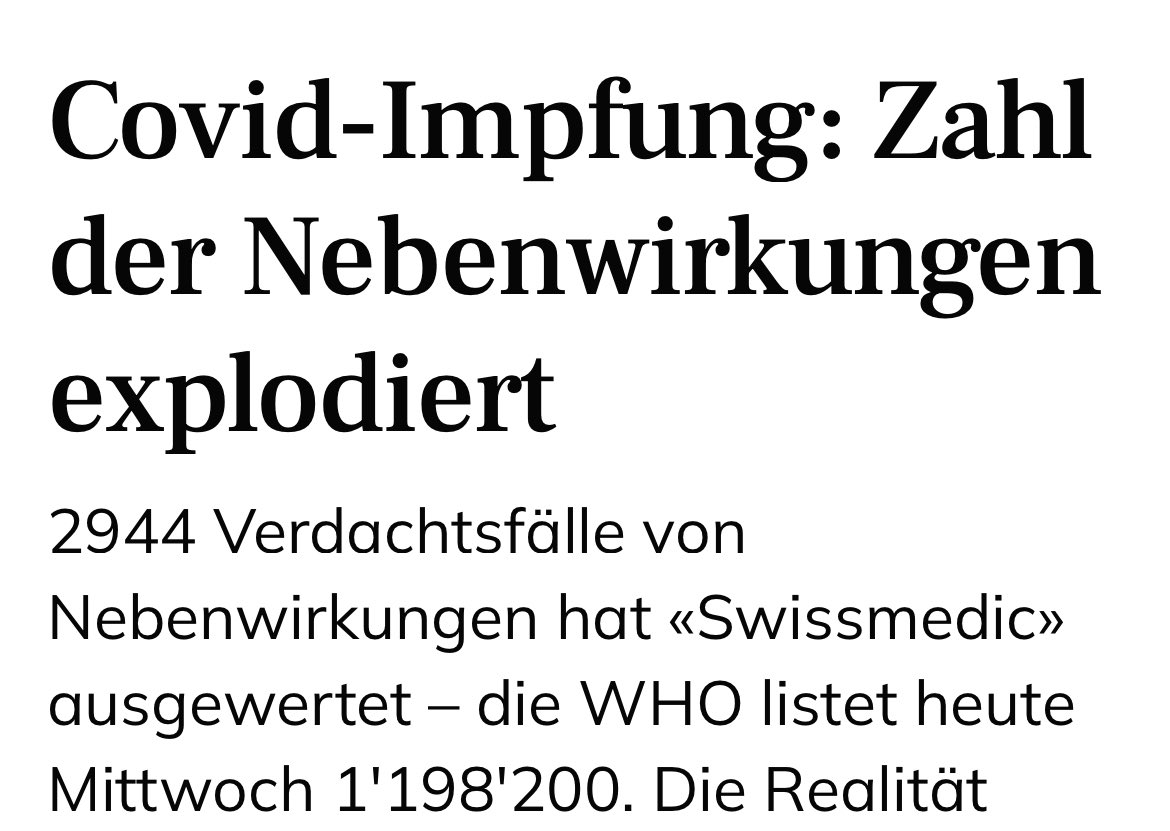 Covid-Impfung: Zahl der Nebenwirkungen explodiert

2944 Verdachtsfälle von Nebenwirkungen hat «Swissmedic» ausgewertet – die WHO listet heute Mittwoch 1'198'200. Die Realität